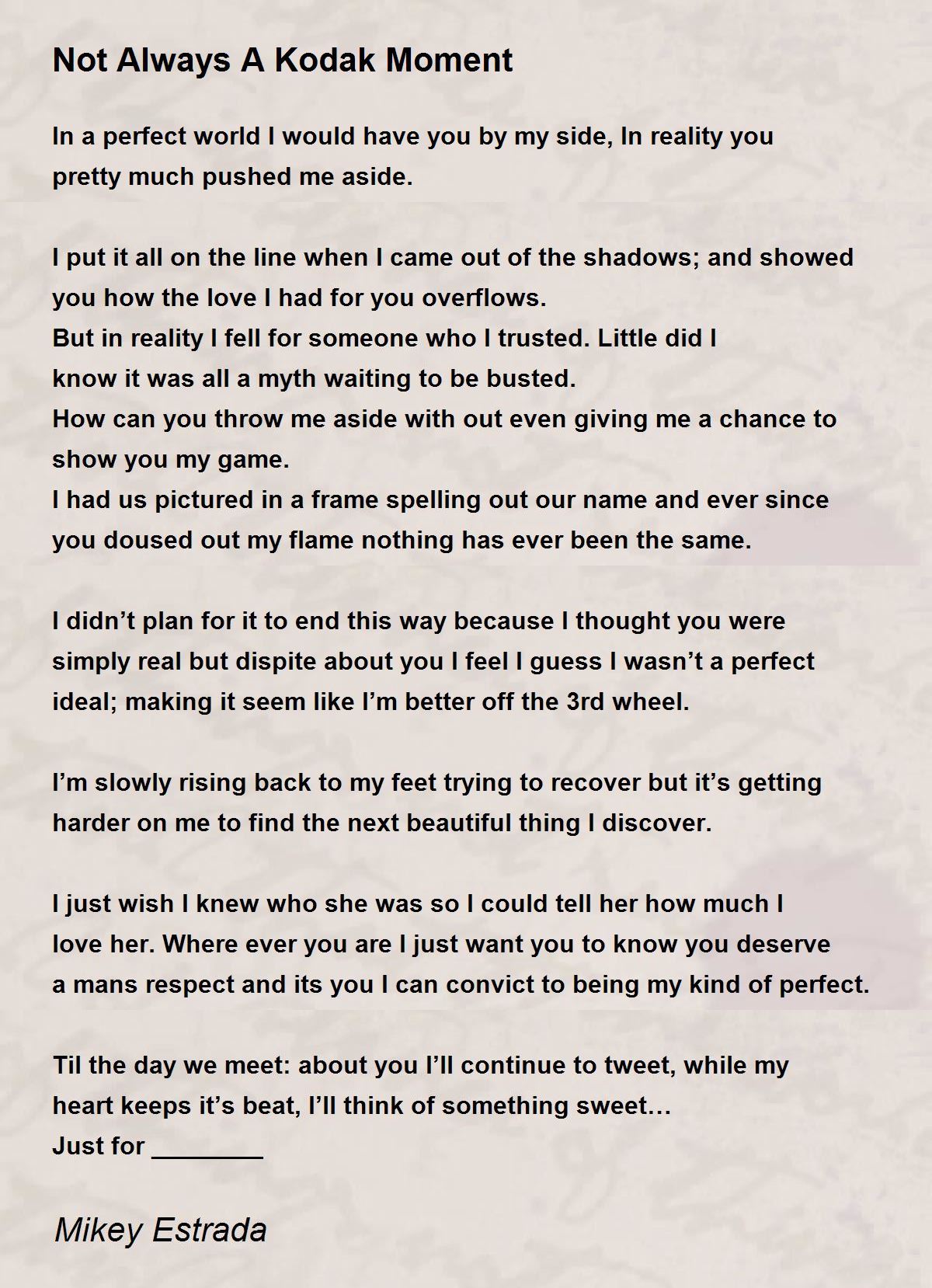 Not Always A Kodak Moment

In a perfect world I would have you by my side, In reality you pretty much pushed me aside.

I put it all on the line when I came out of the shadows; and showed you how the love I had for you overflows.
But in reality I fell for someone who I trusted. Little did I know it was all a myth waiting to be busted.
How can you throw me aside with out even giving me a chance to show you my game.
I had us pictured in a frame spelling out our name and ever since you doused out my flame nothing has ever been the same.

I didn’t plan for it to end this way because I thought you were simply real but dispite about you I feel I guess I wasn’t a perfect ideal; making it seem like I’m better off the 3rd wheel.

I’m slowly rising back to my feet trying to recover but it’s getting harder on me to find the next beautiful thing I discover.

I just wish I knew who she was so I could tell her how much I love her. Where ever you are I just want you to know you deserve a mans respect and its you I can convict to being my kind of perfect.

Til the day we meet: about you I’ll continue to tweet, while my heart keeps it’s beat, I’ll think of something sweet…
Just for ________

Mikey Estrada